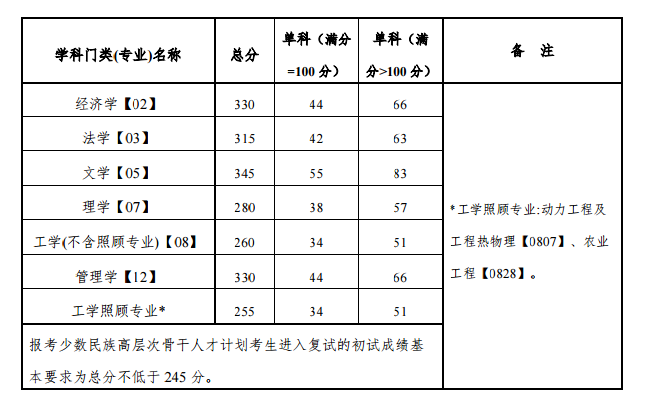 | 学科门类(专业)名称 | 总分 | 单科（满分=100 分） | 单科（满分>100 分） | 备　注 |
|---|---|---|---|---|
| 经济学【02】 | 330 | 44 | 66 | *工学照顾专业:动力工程及工程热物理【0807】、农业工程【0828】。 |
| 法学【03】 | 315 | 42 | 63 | |
| 文学【05】 | 345 | 55 | 83 | |
| 理学【07】 | 280 | 38 | 57 | |
| 工学(不含照顾专业)【08】 | 260 | 34 | 51 | |
| 管理学【12】 | 330 | 44 | 66 | |
| 工学照顾专业* | 255 | 34 | 51 | |
| 报考少数民族高层次骨干人才计划考生进入复试的初试成绩基本要求为总分不低于 245 分。 | | | | |